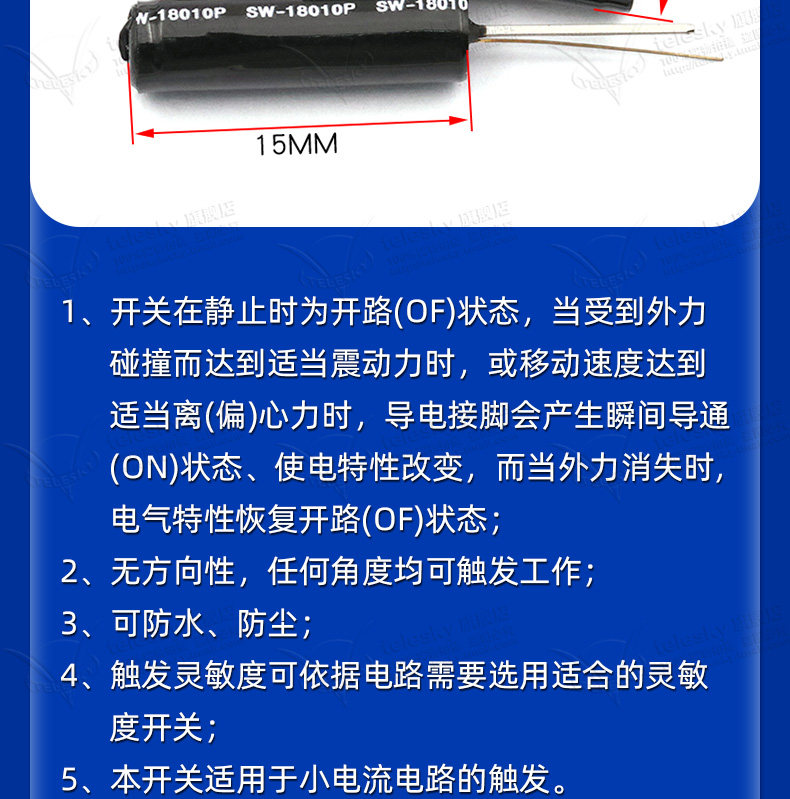 W-18010P SW-18010P SW-18010

15MM

1、开关在静止时为开路(OF)状态，当受到外力碰撞而达到适当震动力时，或移动速度达到适当离(偏)心力时，导电接脚会产生瞬间导通(ON)状态、使电特性改变，而当外力消失时，电气特性恢复开路(OF)状态；

2、无方向性，任何角度均可触发工作；

3、可防水、防尘；

4、触发灵敏度可依据电路需要选用适合的灵敏度开关；

5、本开关适用于小电流电路的触发。